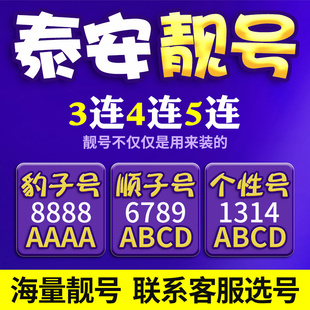 泰安靓号

3连4连5连

靓号不仅仅是用来装的

豹子号
8888
AAAA

顺子号
6789
ABCD

个性号
1314
ABCD

海量靓号 联系客服选号